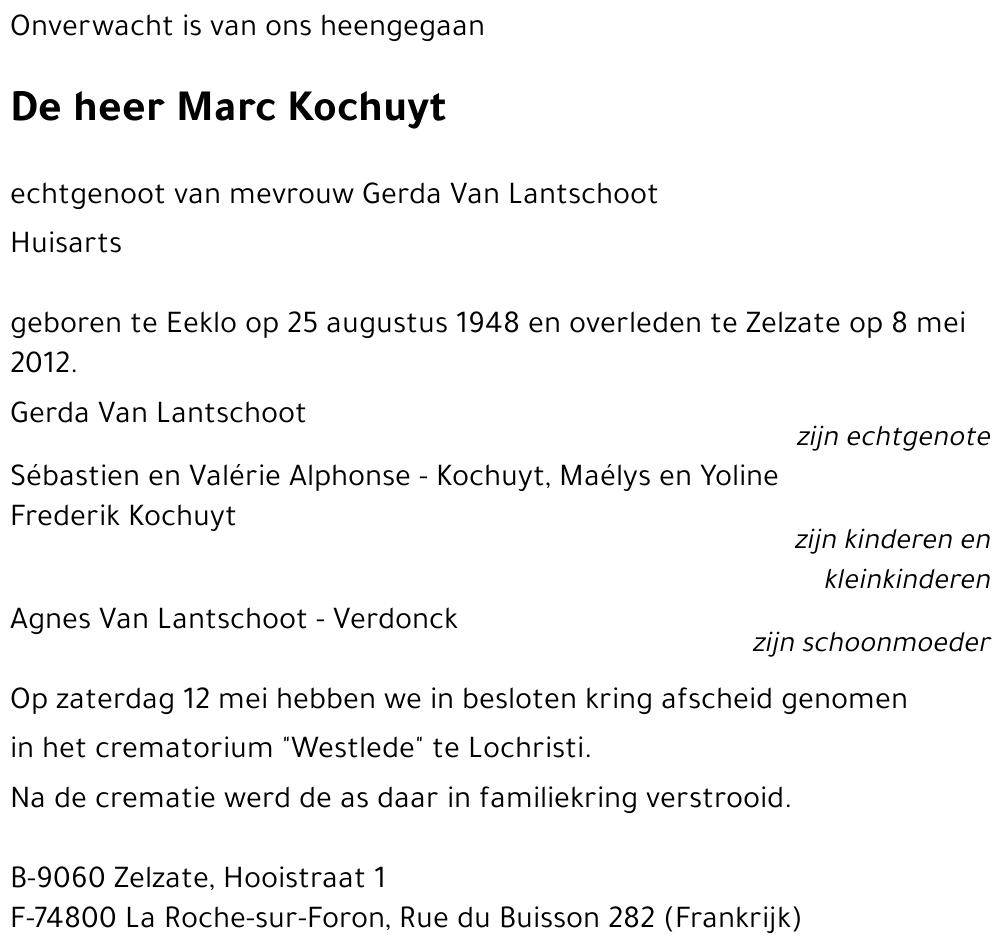 Onverwacht is van ons heengegaan

De heer Marc Kochuyt

echtgenoot van mevrouw Gerda Van Lantschoot

Huisarts

geboren te Eeklo op 25 augustus 1948 en overleden te Zelzate op 8 mei 2012.

Gerda Van Lantschoot
zijn echtgenote

Sébastien en Valérie Alphonse - Kochuyt, Maélys en Yoline
Frederik Kochuyt
zijn kinderen en kleinkinderen

Agnes Van Lantschoot - Verdonck
zijn schoonmoeder

Op zaterdag 12 mei hebben we in besloten kring afscheid genomen

in het crematorium "Westlede" te Lochristi.

Na de crematie werd de as daar in familiekring verstrooid.

B-9060 Zelzate, Hooistraat 1
F-74800 La Roche-sur-Foron, Rue du Buisson 282 (Frankrijk)